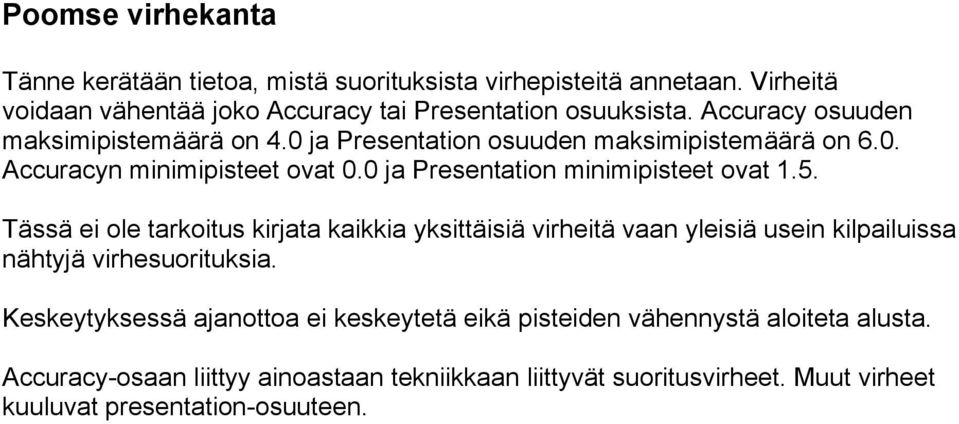 Poomse virhekanta

Tänne kerätään tietoa, mistä suorituksista virhepisteitä annetaan. Virheitä voidaan vähentää joko Accuracy tai Presentation osuuksista. Accuracy osuuden maksimipistemäärä on 4.0 ja Presentation osuuden maksimipistemäärä on 6.0. Accuracyn minimipisteet ovat 0.0 ja Presentation minimipisteet ovat 1.5.

Tässä ei ole tarkoitus kirjata kaikkia yksittäisiä virheitä vaan yleisiä usein kilpailuissa nähtyjä virhesuorituksia.

Keskeytyksessä ajanottoa ei keskeytetä eikä pisteiden vähennystä aloiteta alusta.

Accuracy-osaan liittyy ainoastaan tekniikkaan liittyvät suoritusvirheet. Muut virheet kuuluvat presentation-osuuteen.